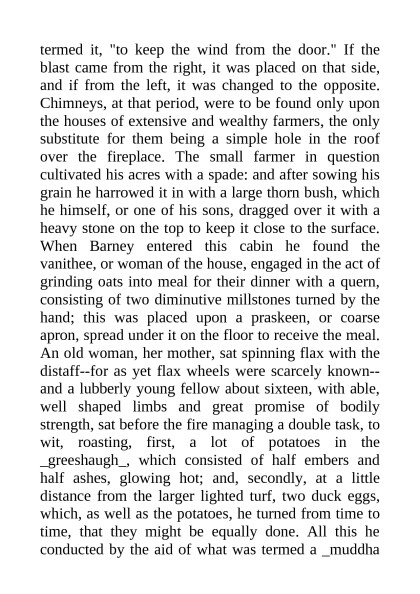 termed it, "to keep the wind from the door." If the blast came from the right, it was placed on that side, and if from the left, it was changed to the opposite. Chimneys, at that period, were to be found only upon the houses of extensive and wealthy farmers, the only substitute for them being a simple hole in the roof over the fireplace. The small farmer in question cultivated his acres with a spade: and after sowing his grain he harrowed it in with a large thorn bush, which he himself, or one of his sons, dragged over it with a heavy stone on the top to keep it close to the surface. When Barney entered this cabin he found the vanithee, or woman of the house, engaged in the act of grinding oats into meal for their dinner with a quern, consisting of two diminutive millstones turned by the hand; this was placed upon a praskeen, or coarse apron, spread under it on the floor to receive the meal. An old woman, her mother, sat spinning flax with the distaff--for as yet flax wheels were scarcely known--and a lubberly young fellow about sixteen, with able, well shaped limbs and great promise of bodily strength, sat before the fire managing a double task, to wit, roasting, first, a lot of potatoes in the _greeshaugh_, which consisted of half embers and half ashes, glowing hot; and, secondly, at a little distance from the larger lighted turf, two duck eggs, which, as well as the potatoes, he turned from time to time, that they might be equally done. All this he conducted by the aid of what was termed a _muddha